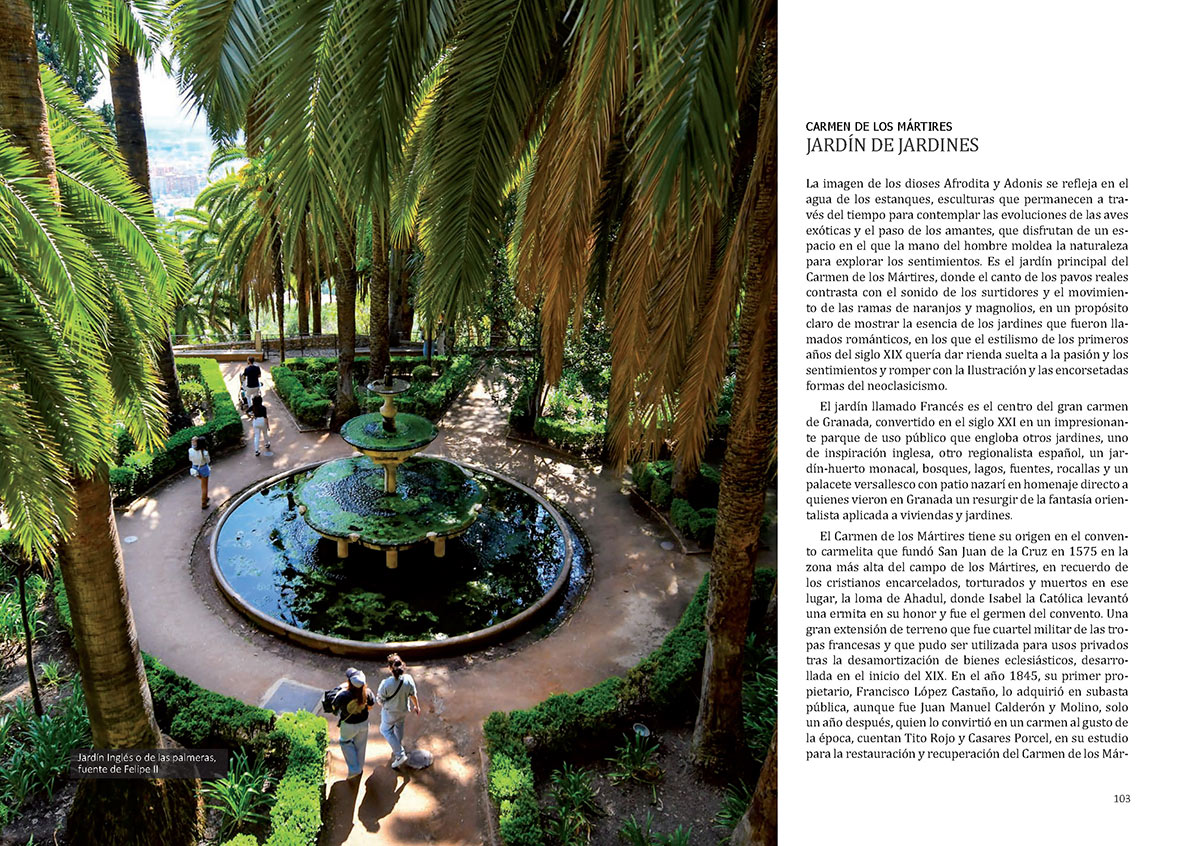 Jardín Inglés o de las palmeras, fuente de Felipe II

CARMEN DE LOS MÁRTIRES
JARDÍN DE JARDINES

La imagen de los dioses Afrodita y Adonis se refleja en el agua de los estanques, esculturas que permanecen a través del tiempo para contemplar las evoluciones de las aves exóticas y el paso de los amantes, que disfrutan de un espacio en el que la mano del hombre moldea la naturaleza para explorar los sentimientos. Es el jardín principal del Carmen de los Mártires, donde el canto de los pavos reales contrasta con el sonido de los surtidores y el movimiento de las ramas de naranjos y magnolios, en un propósito claro de mostrar la esencia de los jardines que fueron llamados románticos, en los que el estilismo de los primeros años del siglo XIX quería dar rienda suelta a la pasión y los sentimientos y romper con la Ilustración y las encorsetadas formas del neoclasicismo.

El jardín llamado Francés es el centro del gran carmen de Granada, convertido en el siglo XXI en un impresionante parque de uso público que engloba otros jardines, uno de inspiración inglesa, otro regionalista español, un jardín-huerto monacal, bosques, lagos, fuentes, rocallas y un palacete versallesco con patio nazarí en homenaje directo a quienes vieron en Granada un resurgir de la fantasía orientalista aplicada a viviendas y jardines.

El Carmen de los Mártires tiene su origen en el convento carmelita que fundó San Juan de la Cruz en 1575 en la zona más alta del campo de los Mártires, en recuerdo de los cristianos encarcelados, torturados y muertos en ese lugar, la loma de Ahadul, donde Isabel la Católica levantó una ermita en su honor y fue el germen del convento. Una gran extensión de terreno que fue cuartel militar de las tropas francesas y que pudo ser utilizada para usos privados tras la desamortización de bienes eclesiásticos, desarrollada en el inicio del XIX. En el año 1845, su primer propietario, Francisco López Castaño, lo adquirió en subasta pública, aunque fue Juan Manuel Calderón y Molino, solo un año después, quien lo convirtió en un carmen al gusto de la época, cuentan Tito Rojo y Casares Porcel, en su estudio para la restauración y recuperación del Carmen de los Már-

103